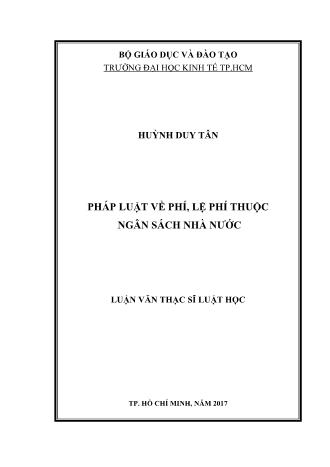 BỘ GIÁO DỤC VÀ ĐÀO TẠO
TRƯỜNG ĐẠI HỌC KINH TẾ TP.HCM

HUỲNH DUY TÂN

PHÁP LUẬT VỀ PHÍ, LỆ PHÍ THUỘC NGÂN SÁCH NHÀ NƯỚC

LUẬN VĂN THẠC SĨ LUẬT HỌC

TP. HỒ CHÍ MINH, NĂM 2017